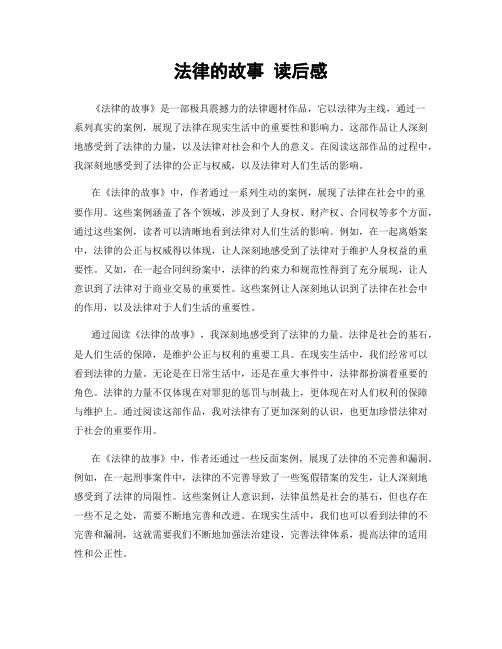 法律的故事 读后感

《法律的故事》是一部极具震撼力的法律题材作品，它以法律为主线，通过一系列真实的案例，展现了法律在现实生活中的重要性和影响力。这部作品让人深刻地感受到了法律的力量，以及法律对社会和个人的意义。在阅读这部作品的过程中，我深刻地感受到了法律的公正与权威，以及法律对人们生活的影响。

在《法律的故事》中，作者通过一系列生动的案例，展现了法律在社会中的重要作用。这些案例涵盖了各个领域，涉及到了人身权、财产权、合同权等多个方面，通过这些案例，读者可以清晰地看到法律对人们生活的影响。例如，在一起离婚案中，法律的公正与权威得以体现，让人深刻地感受到了法律对于维护人身权益的重要性。又如，在一起合同纠纷案中，法律的约束力和规范性得到了充分展现，让人意识到了法律对于商业交易的重要性。这些案例让人深刻地认识到了法律在社会中的作用，以及法律对于人们生活的重要性。

通过阅读《法律的故事》，我深刻地感受到了法律的力量。法律是社会的基石，是人们生活的保障，是维护公正与权利的重要工具。在现实生活中，我们经常可以看到法律的力量。无论是在日常生活中，还是在重大事件中，法律都扮演着重要的角色。法律的力量不仅体现在对罪犯的惩罚与制裁上，更体现在对人们权利的保障与维护上。通过阅读这部作品，我对法律有了更加深刻的认识，也更加珍惜法律对于社会的重要作用。

在《法律的故事》中，作者还通过一些反面案例，展现了法律的不完善和漏洞。例如，在一起刑事案件中，法律的不完善导致了一些冤假错案的发生，让人深刻地感受到了法律的局限性。这些案例让人意识到，法律虽然是社会的基石，但也存在一些不足之处，需要不断地完善和改进。在现实生活中，我们也可以看到法律的不完善和漏洞，这就需要我们不断地加强法治建设，完善法律体系，提高法律的适用性和公正性。